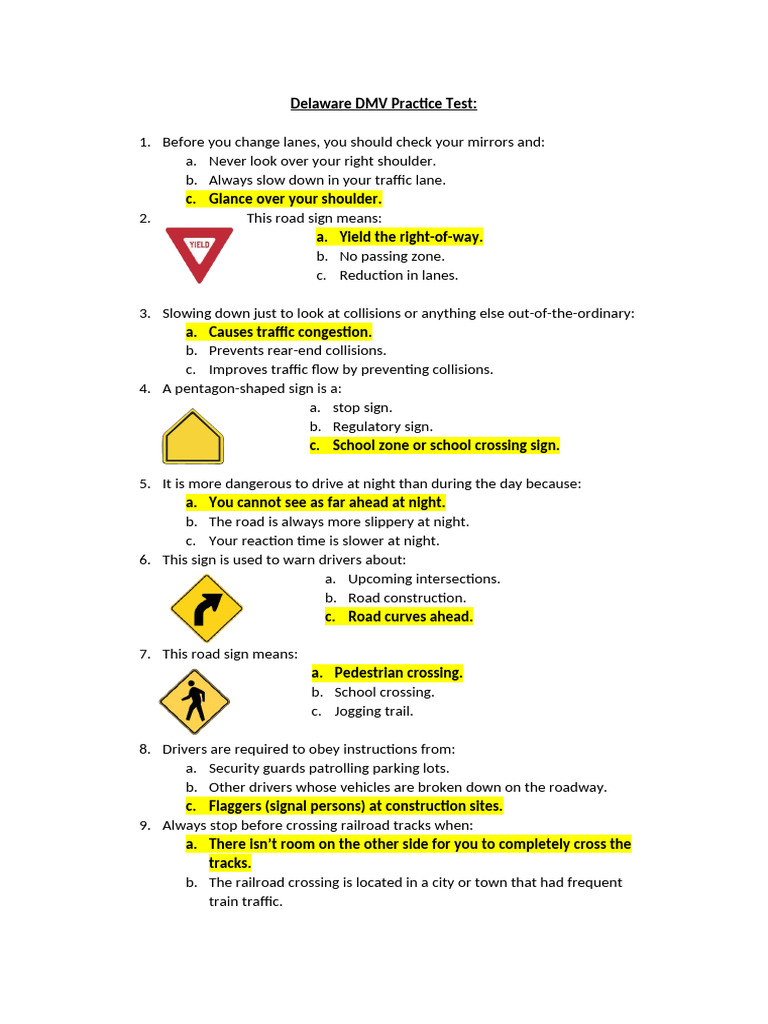 Delaware DMV Practice Test:

1. Before you change lanes, you should check your mirrors and:
a. Never look over your right shoulder.
b. Always slow down in your traffic lane.
c. Glance over your shoulder.

2. This road sign means:
YIELD
a. Yield the right-of-way.
b. No passing zone.
c. Reduction in lanes.

3. Slowing down just to look at collisions or anything else out-of-the-ordinary:
a. Causes traffic congestion.
b. Prevents rear-end collisions.
c. Improves traffic flow by preventing collisions.

4. A pentagon-shaped sign is a:
a. stop sign.
b. Regulatory sign.
c. School zone or school crossing sign.

5. It is more dangerous to drive at night than during the day because:
a. You cannot see as far ahead at night.
b. The road is always more slippery at night.
c. Your reaction time is slower at night.

6. This sign is used to warn drivers about:
a. Upcoming intersections.
b. Road construction.
c. Road curves ahead.

7. This road sign means:
a. Pedestrian crossing.
b. School crossing.
c. Jogging trail.

8. Drivers are required to obey instructions from:
a. Security guards patrolling parking lots.
b. Other drivers whose vehicles are broken down on the roadway.
c. Flaggers (signal persons) at construction sites.

9. Always stop before crossing railroad tracks when:
a. There isn't room on the other side for you to completely cross the tracks.
b. The railroad crossing is located in a city or town that had frequent train traffic.